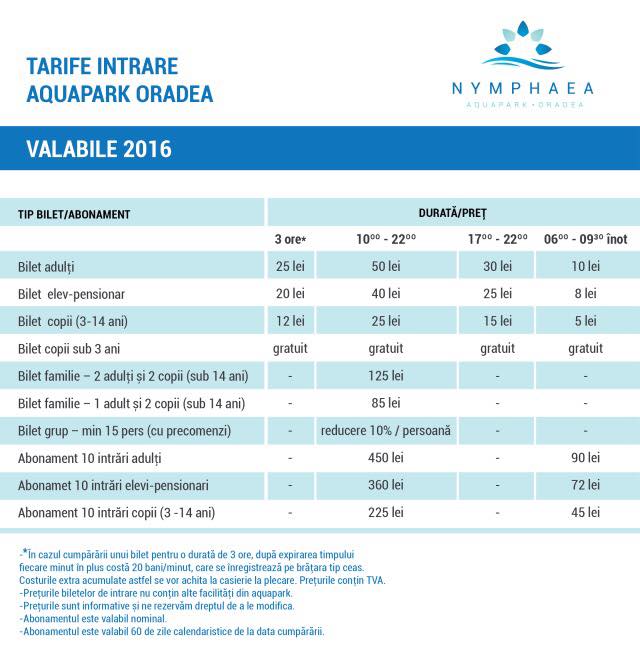 TARIFE INTRARE
AQUAPARK ORADEA

NYMPHAEA
AQUAPARK • ORADEA

VALABILE 2016

| TIP BILET/ABONAMENT | DURATĂ/PREȚ | | | |
|---|---|---|---|---|
| | 3 ore* | $10^{00}$ - $22^{00}$ | $17^{00}$ - $22^{00}$ | $06^{00}$ - $09^{30}$ înot |
| Bilet adulți | 25 lei | 50 lei | 30 lei | 10 lei |
| Bilet elev-pensionar | 20 lei | 40 lei | 25 lei | 8 lei |
| Bilet copii (3-14 ani) | 12 lei | 25 lei | 15 lei | 5 lei |
| Bilet copii sub 3 ani | gratuit | gratuit | gratuit | gratuit |
| Bilet familie – 2 adulți și 2 copii (sub 14 ani) | - | 125 lei | - | - |
| Bilet familie – 1 adult și 2 copii (sub 14 ani) | - | 85 lei | - | - |
| Bilet grup – min 15 pers (cu precomenzi) | - | reducere 10% / persoană | - | - |
| Abonament 10 intrări adulți | - | 450 lei | - | 90 lei |
| Abonamet 10 intrări elevi-pensionari | - | 360 lei | - | 72 lei |
| Abonament 10 intrări copii (3 -14 ani) | - | 225 lei | - | 45 lei |

-*În cazul cumpărării unui bilet pentru o durată de 3 ore, după expirarea timpului fiecare minut în plus costă 20 bani/minut, care se înregistrează pe brățara tip ceas. Costurile extra acumulate astfel se vor achita la casierie la plecare. Prețurile conțin TVA.
-Prețurile biletelor de intrare nu conțin alte facilități din aquapark.
-Prețurile sunt informative și ne rezervăm dreptul de a le modifica.
-Abonamentul este valabil nominal.
-Abonamentul este valabil 60 de zile calendaristice de la data cumpărării.